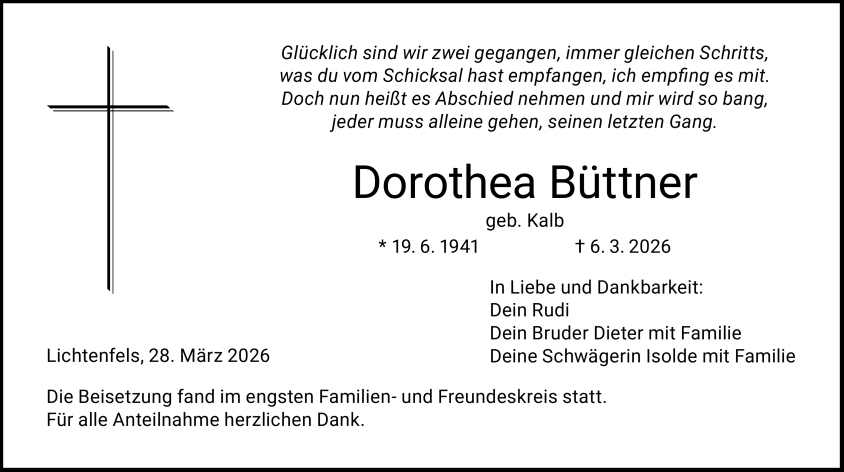 Glücklich sind wir zwei gegangen, immer gleichen Schritts,
was du vom Schicksal hast empfangen, ich empfing es mit.
Doch nun heißt es Abschied nehmen und mir wird so bang,
jeder muss alleine gehen, seinen letzten Gang.

Dorothea Büttner

geb. Kalb

* 19. 6. 1941 † 6. 3. 2026

In Liebe und Dankbarkeit:
Dein Rudi
Dein Bruder Dieter mit Familie
Deine Schwägerin Isolde mit Familie

Lichtenfels, 28. März 2026

Die Beisetzung fand im engsten Familien- und Freundeskreis statt.
Für alle Anteilnahme herzlichen Dank.